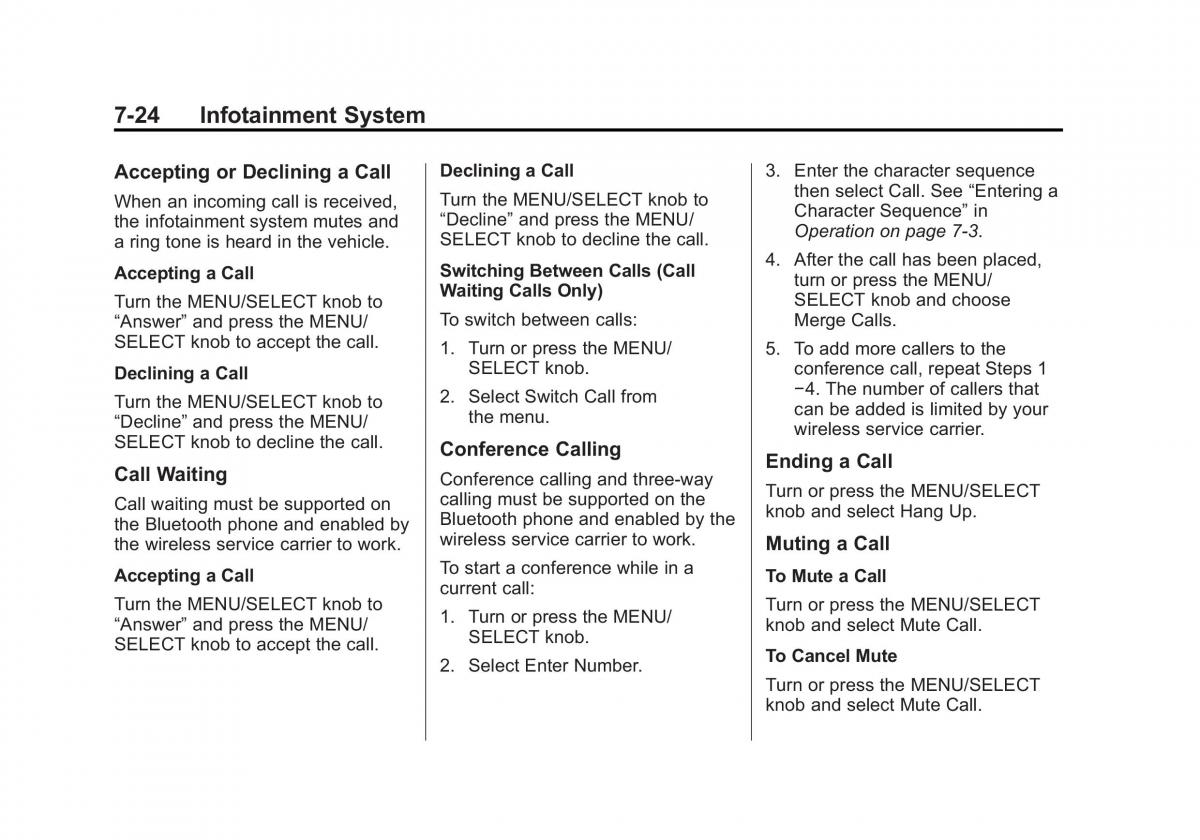 7-24 Infotainment System

Accepting or Declining a Call

When an incoming call is received, the infotainment system mutes and a ring tone is heard in the vehicle.

Accepting a Call

Turn the MENU/SELECT knob to “Answer” and press the MENU/SELECT knob to accept the call.

Declining a Call

Turn the MENU/SELECT knob to “Decline” and press the MENU/SELECT knob to decline the call.

Call Waiting

Call waiting must be supported on the Bluetooth phone and enabled by the wireless service carrier to work.

Accepting a Call

Turn the MENU/SELECT knob to “Answer” and press the MENU/SELECT knob to accept the call.

Declining a Call

Turn the MENU/SELECT knob to “Decline” and press the MENU/SELECT knob to decline the call.

Switching Between Calls (Call Waiting Calls Only)

To switch between calls:

1. Turn or press the MENU/SELECT knob.

2. Select Switch Call from the menu.

Conference Calling

Conference calling and three-way calling must be supported on the Bluetooth phone and enabled by the wireless service carrier to work.

To start a conference while in a current call:

1. Turn or press the MENU/SELECT knob.

2. Select Enter Number.

3. Enter the character sequence then select Call. See “Entering a Character Sequence” in Operation on page 7-3.

4. After the call has been placed, turn or press the MENU/SELECT knob and choose Merge Calls.

5. To add more callers to the conference call, repeat Steps 1 −4. The number of callers that can be added is limited by your wireless service carrier.

Ending a Call

Turn or press the MENU/SELECT knob and select Hang Up.

Muting a Call

To Mute a Call

Turn or press the MENU/SELECT knob and select Mute Call.

To Cancel Mute

Turn or press the MENU/SELECT knob and select Mute Call.